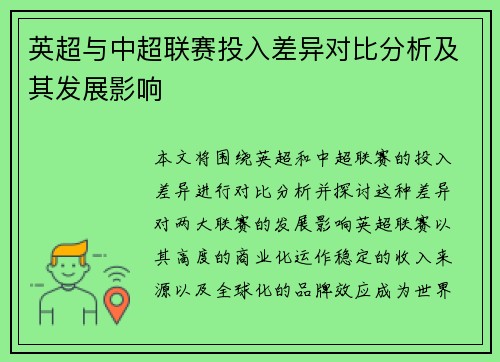 英超与中超联赛投入差异对比分析及其发展影响

本文将围绕英超和中超联赛的投入差异进行对比分析并探讨这种差异对两大联赛的发展影响英超联赛以其高度的商业化运作稳定的收入来源以及全球化的品牌效应成为世界